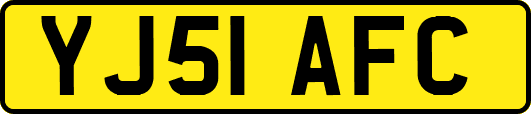 YJ51 AFC